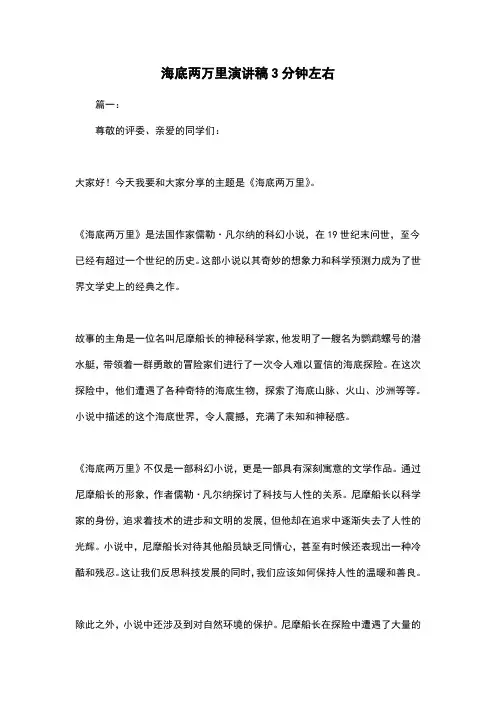 海底两万里演讲稿3分钟左右

篇一：

尊敬的评委、亲爱的同学们：

大家好！今天我要和大家分享的主题是《海底两万里》。

《海底两万里》是法国作家儒勒·凡尔纳的科幻小说，在19世纪末问世，至今已经有超过一个世纪的历史。这部小说以其奇妙的想象力和科学预测力成为了世界文学史上的经典之作。

故事的主角是一位名叫尼摩船长的神秘科学家，他发明了一艘名为鹦鹉螺号的潜水艇，带领着一群勇敢的冒险家们进行了一次令人难以置信的海底探险。在这次探险中，他们遭遇了各种奇特的海底生物，探索了海底山脉、火山、沙洲等等。小说中描述的这个海底世界，令人震撼，充满了未知和神秘感。

《海底两万里》不仅是一部科幻小说，更是一部具有深刻寓意的文学作品。通过尼摩船长的形象，作者儒勒·凡尔纳探讨了科技与人性的关系。尼摩船长以科学家的身份，追求着技术的进步和文明的发展，但他却在追求中逐渐失去了人性的光辉。小说中，尼摩船长对待其他船员缺乏同情心，甚至有时候还表现出一种冷酷和残忍。这让我们反思科技发展的同时，我们应该如何保持人性的温暖和善良。

除此之外，小说中还涉及到对自然环境的保护。尼摩船长在探险中遭遇了大量的